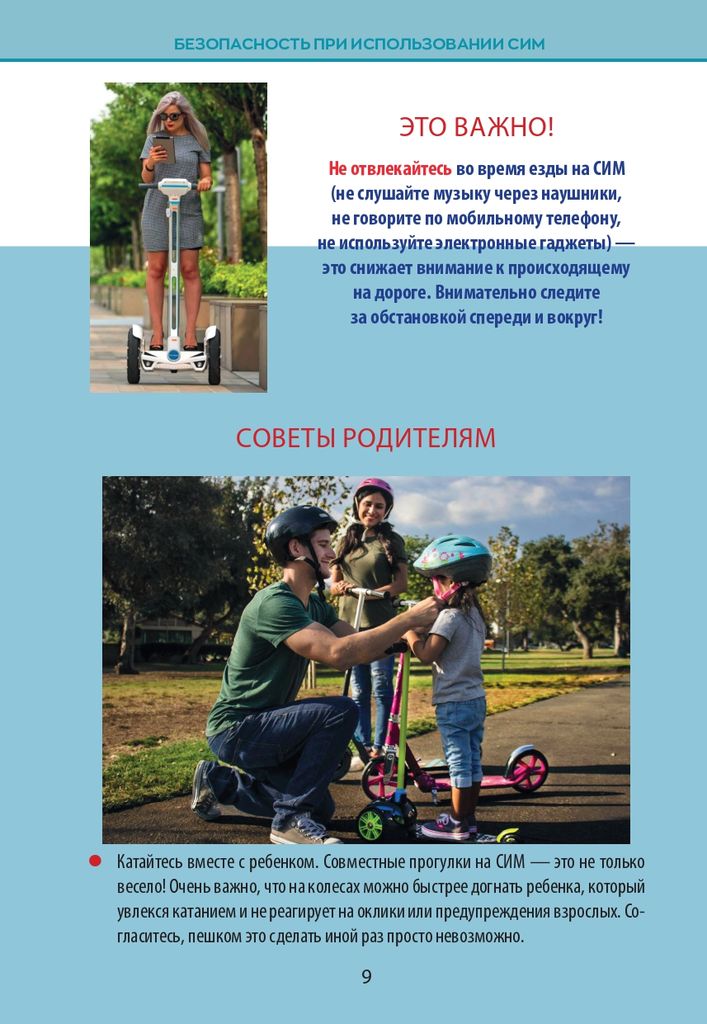 БЕЗОПАСНОСТЬ ПРИ ИСПОЛЬЗОВАНИИ СИМ

ЭТО ВАЖНО!

Не отвлекайтесь во время езды на СИМ (не слушайте музыку через наушники, не говорите по мобильному телефону, не используйте электронные гаджеты) — это снижает внимание к происходящему на дороге. Внимательно следите за обстановкой спереди и вокруг!

СОВЕТЫ РОДИТЕЛЯМ

Катайтесь вместе с ребенком. Совместные прогулки на СИМ — это не только весело! Очень важно, что на колесах можно быстрее догнать ребенка, который увлекся катанием и не реагирует на оклики или предупреждения взрослых. Согласитесь, пешком это сделать иной раз просто невозможно.

9